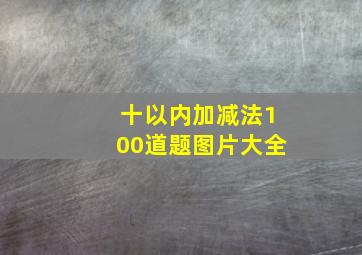 十以内加减法100道题图片大全